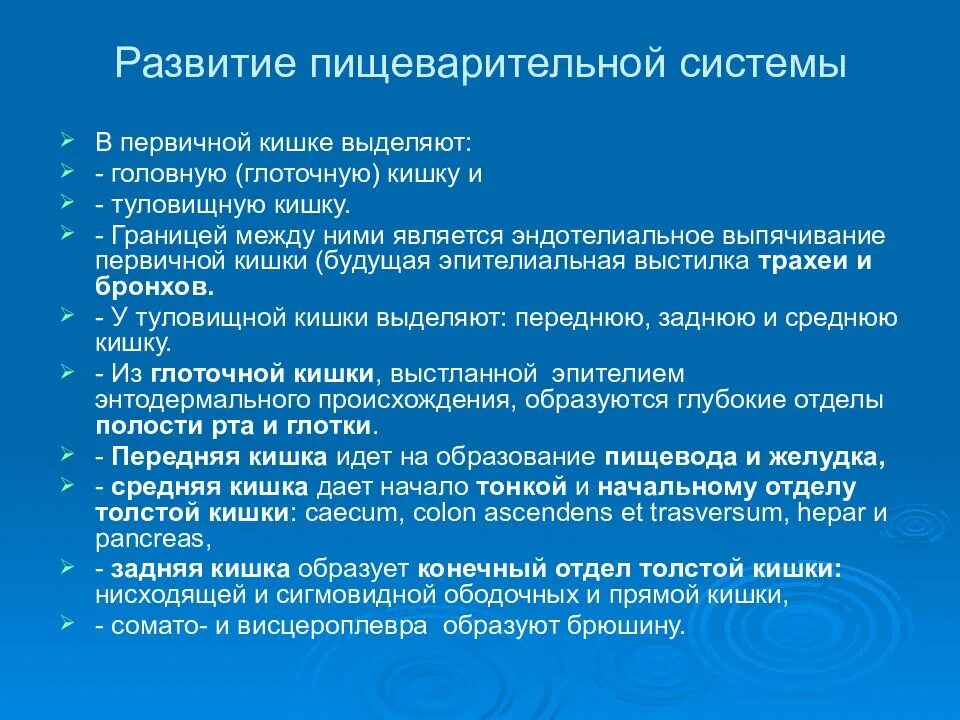 Развитие пищеварительной системы

В первичной кишке выделяют:

- головную (глоточную) кишку и

- туловищную кишку.

- Границей между ними является эндотелиальное выпячивание первичной кишки (будущая эпителиальная выстилка трахеи и бронхов.

- У туловищной кишки выделяют: переднюю, заднюю и среднюю кишку.

- Из глоточной кишки, выстланной эпителием энтодермального происхождения, образуются глубокие отделы полости рта и глотки.

- Передняя кишка идет на образование пищевода и желудка,

- средняя кишка дает начало тонкой и начальному отделу толстой кишки: caecum, colon ascendens et trasversum, hepar и pancreas,

- задняя кишка образует конечный отдел толстой кишки: нисходящей и сигмовидной ободочных и прямой кишки,

- сомато- и висцероплевра образуют брюшину.